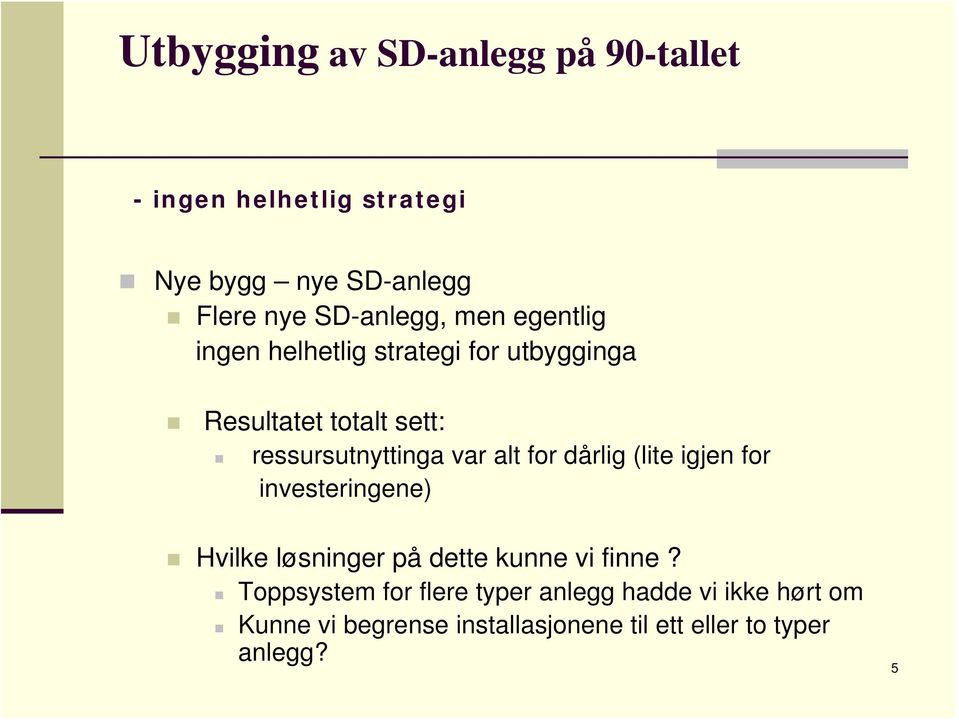 Utbygging av SD-anlegg på 90-tallet

- ingen helhetlig strategi

Nye bygg – nye SD-anlegg

Flere nye SD-anlegg, men egentlig ingen helhetlig strategi for utbygginga

Resultatet totalt sett:

ressursutnyttinga var alt for dårlig (lite igjen for investeringene)

Hvilke løsninger på dette kunne vi finne ?

Toppsystem for flere typer anlegg hadde vi ikke hørt om

Kunne vi begrense installasjonene til ett eller to typer anlegg?

5